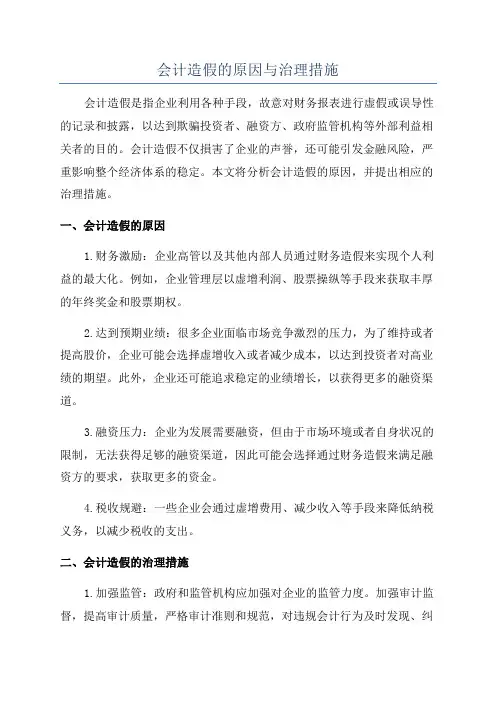 会计造假的原因与治理措施

会计造假是指企业利用各种手段，故意对财务报表进行虚假或误导性的记录和披露，以达到欺骗投资者、融资方、政府监管机构等外部利益相关者的目的。会计造假不仅损害了企业的声誉，还可能引发金融风险，严重影响整个经济体系的稳定。本文将分析会计造假的原因，并提出相应的治理措施。

一、会计造假的原因

1.财务激励：企业高管以及其他内部人员通过财务造假来实现个人利益的最大化。例如，企业管理层以虚增利润、股票操纵等手段来获取丰厚的年终奖金和股票期权。

2.达到预期业绩：很多企业面临市场竞争激烈的压力，为了维持或者提高股价，企业可能会选择虚增收入或者减少成本，以达到投资者对高业绩的期望。此外，企业还可能追求稳定的业绩增长，以获得更多的融资渠道。

3.融资压力：企业为发展需要融资，但由于市场环境或者自身状况的限制，无法获得足够的融资渠道，因此可能会选择通过财务造假来满足融资方的要求，获取更多的资金。

4.税收规避：一些企业会通过虚增费用、减少收入等手段来降低纳税义务，以减少税收的支出。

二、会计造假的治理措施

1.加强监管：政府和监管机构应加强对企业的监管力度。加强审计监督，提高审计质量，严格审计准则和规范，对违规会计行为及时发现、纠